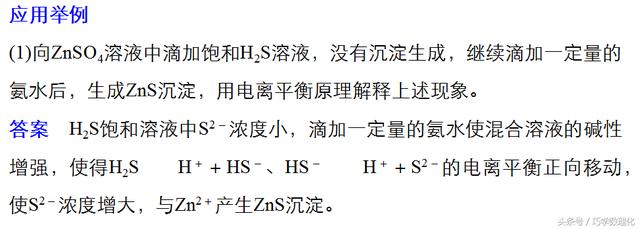 应用举例

(1)向$ZnSO_4$溶液中滴加饱和$H_2S$溶液，没有沉淀生成，继续滴加一定量的氨水后，生成ZnS沉淀，用电离平衡原理解释上述现象。

答案　$H_2S$饱和溶液中$S^{2-}$浓度小，滴加一定量的氨水使混合溶液的碱性增强，使得$H_2S$　　$H^+ + HS^-$、$HS^-$　　$H^+ + S^{2-}$的电离平衡正向移动，使$S^{2-}$浓度增大，与$Zn^{2+}$产生ZnS沉淀。

头条号 / 巧学数理化